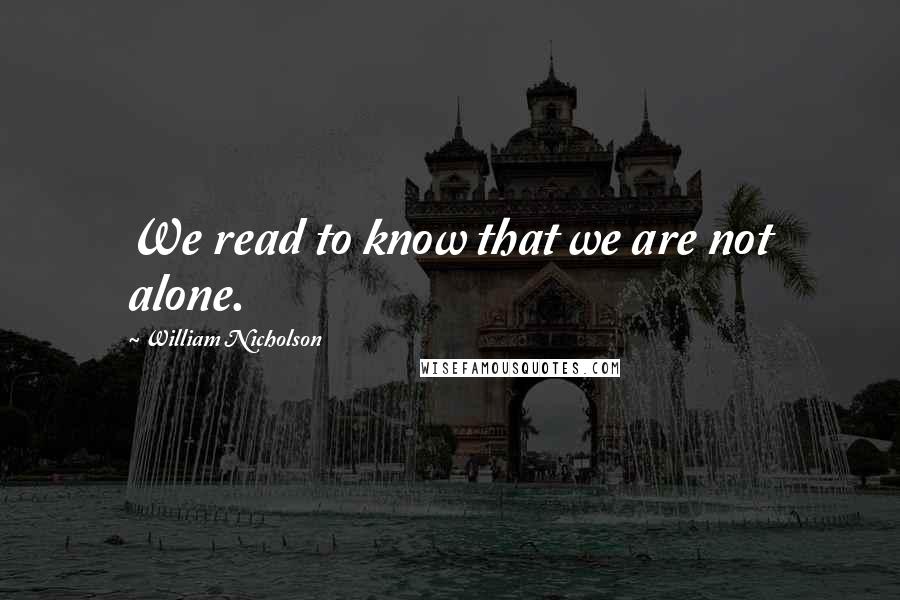 We read to know that we are not alone.

~ William Nicholson

WISEFAMOUSQUOTES.COM